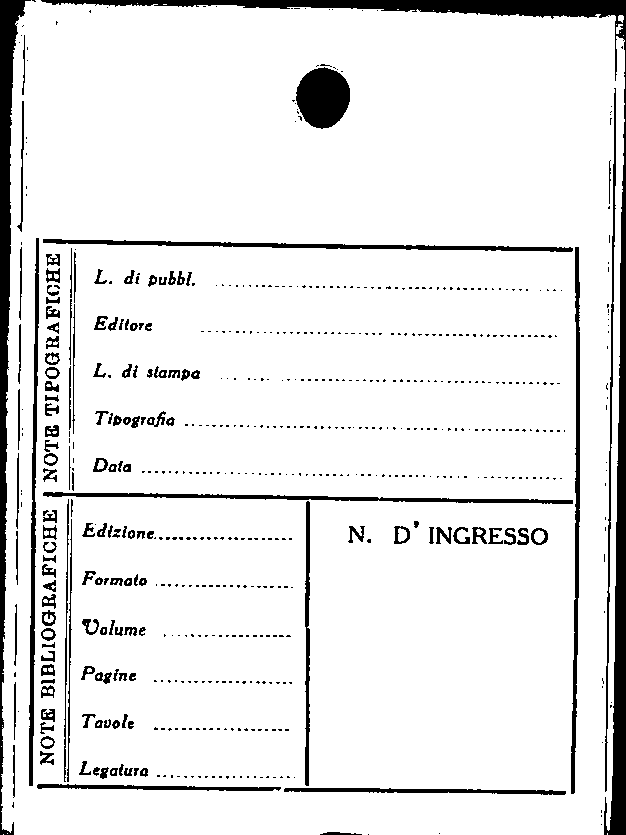 NOTE TIPOGRAFICHE

L. di pubbl. ____

Editore ____

L. di stampa ____

Tipografia ____

Data ____

NOTE BIBLIOGRAFICHE

Edizione ____

Formato ____

Volume ____

Pagine ____

Tavole ____

Legatura ____

N. D' INGRESSO